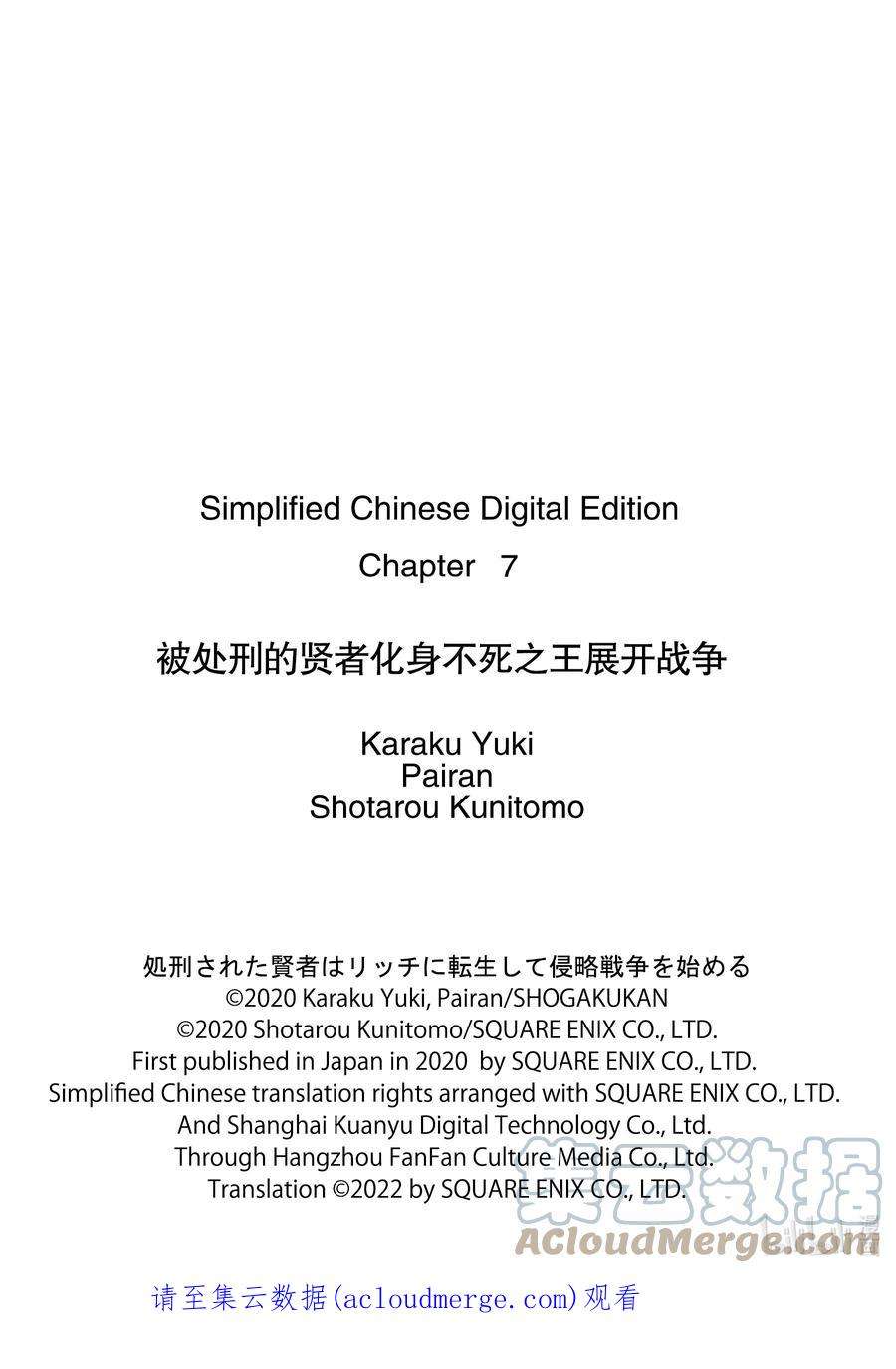 Simplified Chinese Digital Edition

Chapter 7

被处刑的贤者化身不死之王展开战争

Karaku Yuki
Pairan
Shotarou Kunitomo

処刑された賢者はリッチに転生して侵略戦争を始める
©2020 Karaku Yuki, Pairan/SHOGAKUKAN
©2020 Shotarou Kunitomo/SQUARE ENIX CO., LTD.
First published in Japan in 2020 by SQUARE ENIX CO., LTD.
Simplified Chinese translation rights arranged with SQUARE ENIX CO., LTD.
And Shanghai Kuanyu Digital Technology Co., Ltd.
Through Hangzhou FanFan Culture Media Co., Ltd.
Translation ©2022 by SQUARE ENIX CO., LTD.

请至集云数据(acloudmerge.com)观看

集云数据
ACloudMerge.com